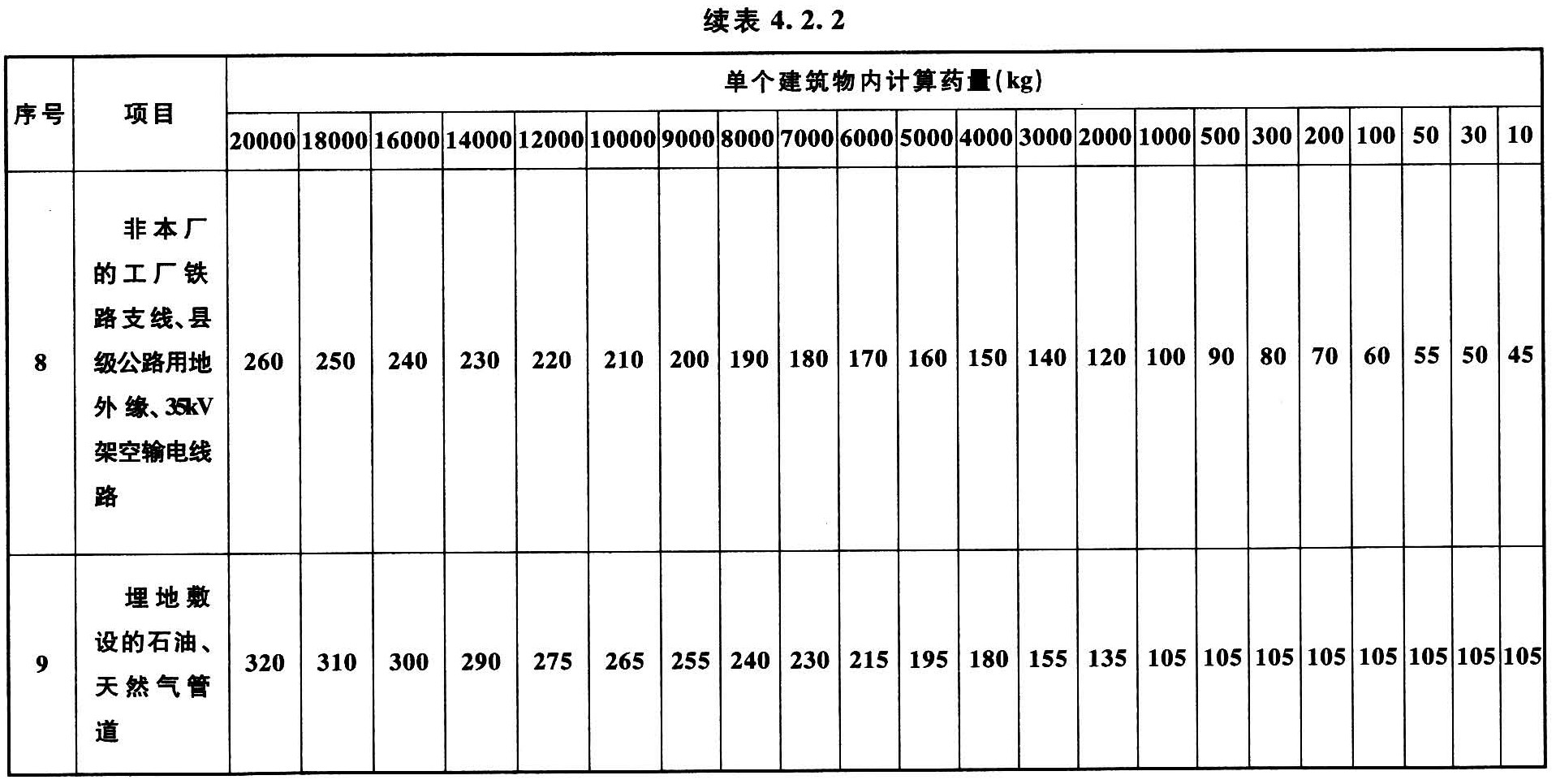 续表 4.2.2

| 序号 | 项目 | 单个建筑物内计算药量(kg) | | | | | | | | | | | | | | | | | | | | | |
|---|---|---|---|---|---|---|---|---|---|---|---|---|---|---|---|---|---|---|---|---|---|---|---|
| | | 20000 | 18000 | 16000 | 14000 | 12000 | 10000 | 9000 | 8000 | 7000 | 6000 | 5000 | 4000 | 3000 | 2000 | 1000 | 500 | 300 | 200 | 100 | 50 | 30 | 10 |
| 8 | 非本厂的工厂铁路支线、县级公路用地外缘、35kV架空输电线路 | 260 | 250 | 240 | 230 | 220 | 210 | 200 | 190 | 180 | 170 | 160 | 150 | 140 | 120 | 100 | 90 | 80 | 70 | 60 | 55 | 50 | 45 |
| 9 | 埋地敷设的石油、天然气管道 | 320 | 310 | 300 | 290 | 275 | 265 | 255 | 240 | 230 | 215 | 195 | 180 | 155 | 135 | 105 | 105 | 105 | 105 | 105 | 105 | 105 | 105 |